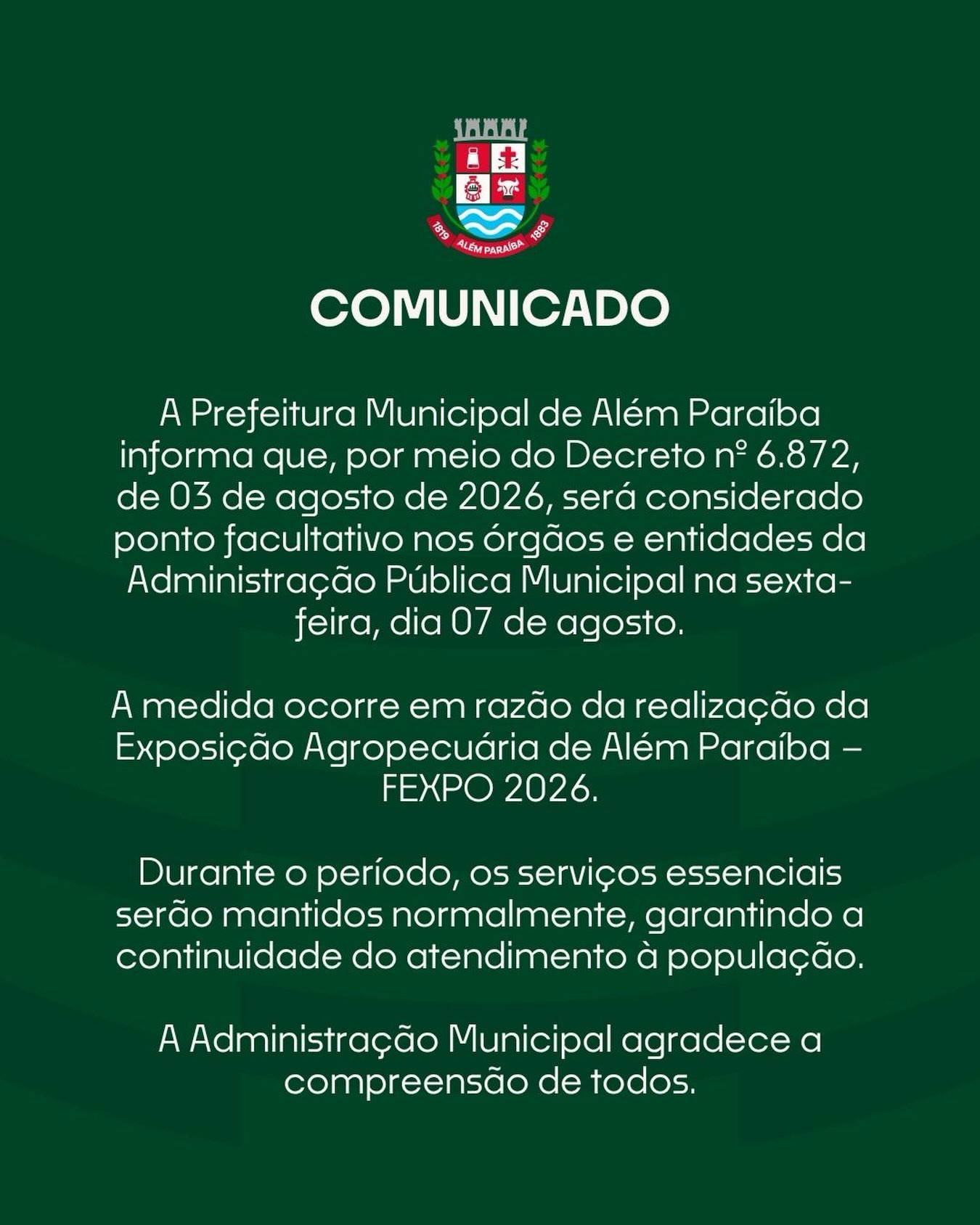 1819 ALÉM PARAÍBA 1883

COMUNICADO

A Prefeitura Municipal de Além Paraíba informa que, por meio do Decreto nº 6.872, de 03 de agosto de 2026, será considerado ponto facultativo nos órgãos e entidades da Administração Pública Municipal na sexta-feira, dia 07 de agosto.

A medida ocorre em razão da realização da Exposição Agropecuária de Além Paraíba – FEXPO 2026.

Durante o período, os serviços essenciais serão mantidos normalmente, garantindo a continuidade do atendimento à população.

A Administração Municipal agradece a compreensão de todos.